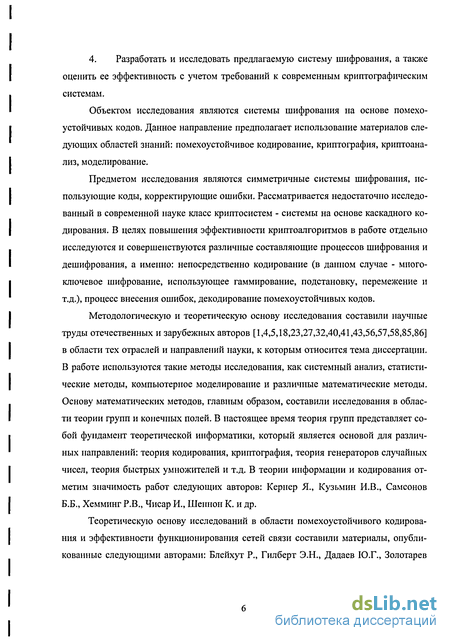 4. Разработать и исследовать предлагаемую систему шифрования, а также оценить ее эффективность с учетом требований к современным криптографическим системам.

Объектом исследования являются системы шифрования на основе помехоустойчивых кодов. Данное направление предполагает использование материалов следующих областей знаний: помехоустойчивое кодирование, криптография, криптоанализ, моделирование.

Предметом исследования являются симметричные системы шифрования, использующие коды, корректирующие ошибки. Рассматривается недостаточно исследованный в современной науке класс криптосистем - системы на основе каскадного кодирования. В целях повышения эффективности криптоалгоритмов в работе отдельно исследуются и совершенствуются различные составляющие процессов шифрования и дешифрования, а именно: непосредственно кодирование (в данном случае - многоключевое шифрование, использующее гаммирование, подстановку, перемежение и т.д.), процесс внесения ошибок, декодирование помехоустойчивых кодов.

Методологическую и теоретическую основу исследования составили научные труды отечественных и зарубежных авторов [1,4,5,18,23,27,32,40,41,43,56,57,58,85,86] в области тех отраслей и направлений науки, к которым относится тема диссертации. В работе используются такие методы исследования, как системный анализ, статистические методы, компьютерное моделирование и различные математические методы. Основу математических методов, главным образом, составили исследования в области теории групп и конечных полей. В настоящее время теория групп представляет собой фундамент теоретической информатики, который является основой для различных направлений: теория кодирования, криптография, теория генераторов случайных чисел, теория быстрых умножителей и т.д. В теории информации и кодирования отметим значимость работ следующих авторов: Кернер Я., Кузьмин И.В., Самсонов Б.Б., Хемминг Р.В., Чисар И., Шеннон К. и др.

Теоретическую основу исследований в области помехоустойчивого кодирования и эффективности функционирования сетей связи составили материалы, опубликованные следующими авторами: Блейхут Р., Гилберт Э.Н., Дадаев Ю.Г., Золотарев

6

dsLib.net
библиотека диссертаций